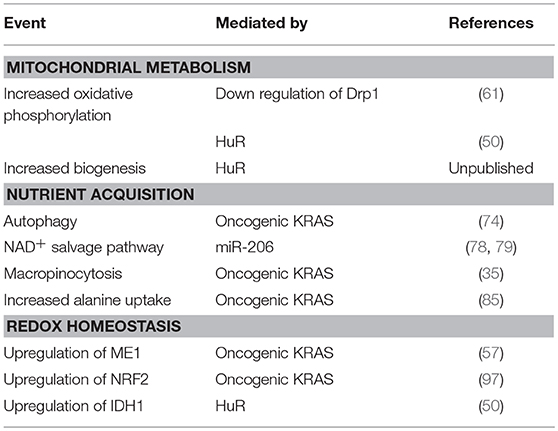 | Event | Mediated by | References |
|---|---|---|
| **MITOCHONDRIAL METABOLISM** | | |
| Increased oxidative phosphorylation | Down regulation of Drp1 | (61) |
| | HuR | (50) |
| Increased biogenesis | HuR | Unpublished |
| **NUTRIENT ACQUISITION** | | |
| Autophagy | Oncogenic KRAS | (74) |
| $NAD^+$ salvage pathway | miR-206 | (78, 79) |
| Macropinocytosis | Oncogenic KRAS | (35) |
| Increased alanine uptake | Oncogenic KRAS | (85) |
| **REDOX HOMEOSTASIS** | | |
| Upregulation of ME1 | Oncogenic KRAS | (57) |
| Upregulation of NRF2 | Oncogenic KRAS | (97) |
| Upregulation of IDH1 | HuR | (50) |